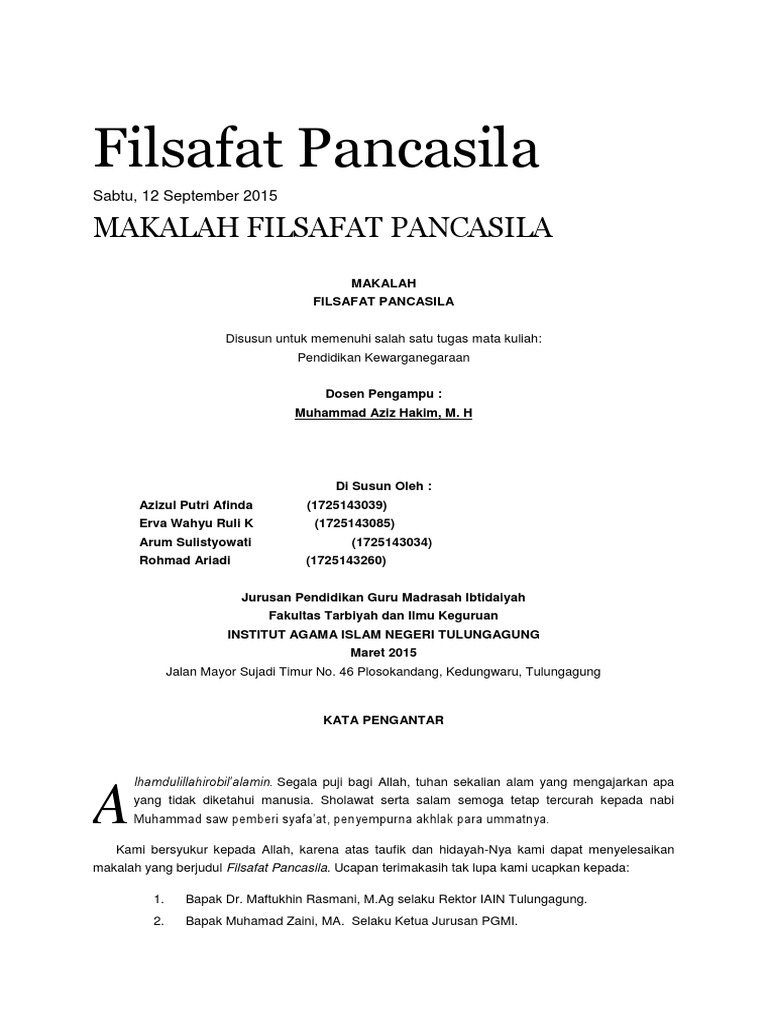 Filsafat Pancasila

Sabtu, 12 September 2015

MAKALAH FILSAFAT PANCASILA

MAKALAH
FILSAFAT PANCASILA

Disusun untuk memenuhi salah satu tugas mata kuliah:
Pendidikan Kewarganegaraan

Dosen Pengampu :
Muhammad Aziz Hakim, M. H

Di Susun Oleh :
Azizul Putri Afinda (1725143039)
Erva Wahyu Ruli K (1725143085)
Arum Sulistyowati (1725143034)
Rohmad Ariadi (1725143260)

Jurusan Pendidikan Guru Madrasah Ibtidaiyah
Fakultas Tarbiyah dan Ilmu Keguruan
INSTITUT AGAMA ISLAM NEGERI TULUNGAGUNG
Maret 2015
Jalan Mayor Sujadi Timur No. 46 Plosokandang, Kedungwaru, Tulungagung

KATA PENGANTAR

Alhamdulillahirobil'alamin. Segala puji bagi Allah, tuhan sekalian alam yang mengajarkan apa yang tidak diketahui manusia. Sholawat serta salam semoga tetap tercurah kepada nabi Muhammad saw pemberi syafa'at, penyempurna akhlak para ummatnya.

Kami bersyukur kepada Allah, karena atas taufik dan hidayah-Nya kami dapat menyelesaikan makalah yang berjudul Filsafat Pancasila. Ucapan terimakasih tak lupa kami ucapkan kepada:

1. Bapak Dr. Maftukhin Rasmani, M.Ag selaku Rektor IAIN Tulungagung.
2. Bapak Muhamad Zaini, MA. Selaku Ketua Jurusan PGMI.